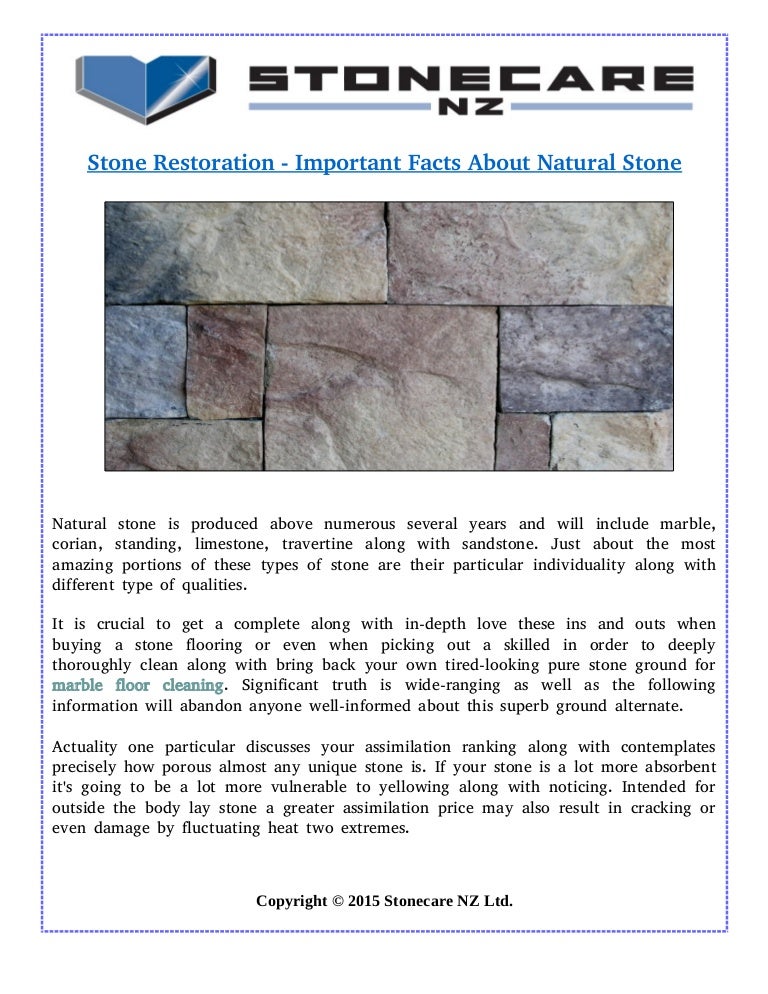 STONECARE
NZ

Stone Restoration - Important Facts About Natural Stone

Natural stone is produced above numerous several years and will include marble, corian, standing, limestone, travertine along with sandstone. Just about the most amazing portions of these types of stone are their particular individuality along with different type of qualities.

It is crucial to get a complete along with in-depth love these ins and outs when buying a stone flooring or even when picking out a skilled in order to deeply thoroughly clean along with bring back your own tired-looking pure stone ground for marble floor cleaning. Significant truth is wide-ranging as well as the following information will abandon anyone well-informed about this superb ground alternate.

Actuality one particular discusses your assimilation ranking along with contemplates precisely how porous almost any unique stone is. If your stone is a lot more absorbent it's going to be a lot more vulnerable to yellowing along with noticing. Intended for outside the body lay stone a greater assimilation price may also result in cracking or even damage by fluctuating heat two extremes.

Copyright © 2015 Stonecare NZ Ltd.